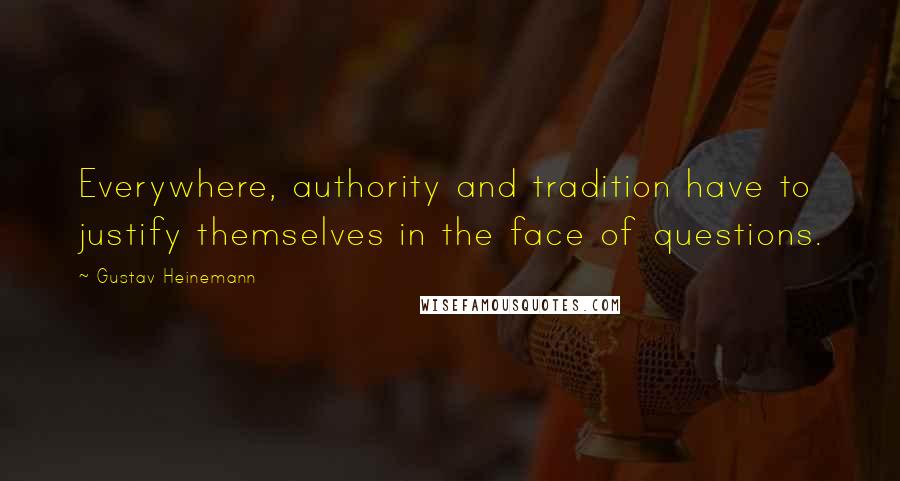 Everywhere, authority and tradition have to justify themselves in the face of questions.

~ Gustav Heinemann

WISEFAMOUSQUOTES.COM